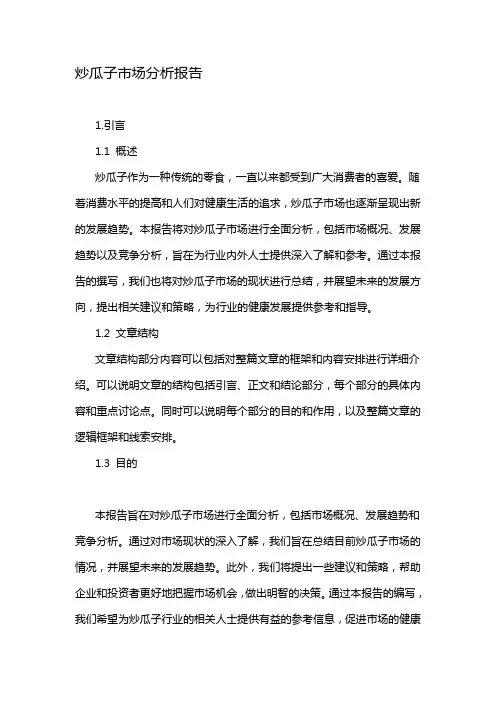 炒瓜子市场分析报告

1.引言

1.1 概述

炒瓜子作为一种传统的零食，一直以来都受到广大消费者的喜爱。随着消费水平的提高和人们对健康生活的追求，炒瓜子市场也逐渐呈现出新的发展趋势。本报告将对炒瓜子市场进行全面分析，包括市场概况、发展趋势以及竞争分析，旨在为行业内外人士提供深入了解和参考。通过本报告的撰写，我们也将对炒瓜子市场的现状进行总结，并展望未来的发展方向，提出相关建议和策略，为行业的健康发展提供参考和指导。

1.2 文章结构

文章结构部分内容可以包括对整篇文章的框架和内容安排进行详细介绍。可以说明文章的结构包括引言、正文和结论部分，每个部分的具体内容和重点讨论点。同时可以说明每个部分的目的和作用，以及整篇文章的逻辑框架和线索安排。

1.3 目的

本报告旨在对炒瓜子市场进行全面分析，包括市场概况、发展趋势和竞争分析。通过对市场现状的深入了解，我们旨在总结目前炒瓜子市场的情况，并展望未来的发展趋势。此外，我们将提出一些建议和策略，帮助企业和投资者更好地把握市场机会，做出明智的决策。通过本报告的编写，我们希望为炒瓜子行业的相关人士提供有益的参考信息，促进市场的健康